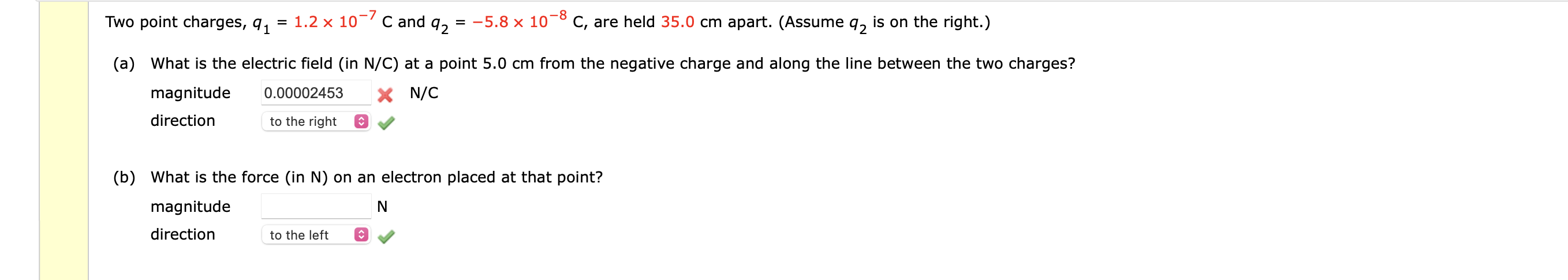 Two point charges, $q_1 = 1.2 \times 10^{-7}$ C and $q_2 = -5.8 \times 10^{-8}$ C, are held 35.0 cm apart. (Assume $q_2$ is on the right.)

(a) What is the electric field (in N/C) at a point 5.0 cm from the negative charge and along the line between the two charges?

magnitude 0.00002453 N/C

direction to the right

(b) What is the force (in N) on an electron placed at that point?

magnitude N

direction to the left